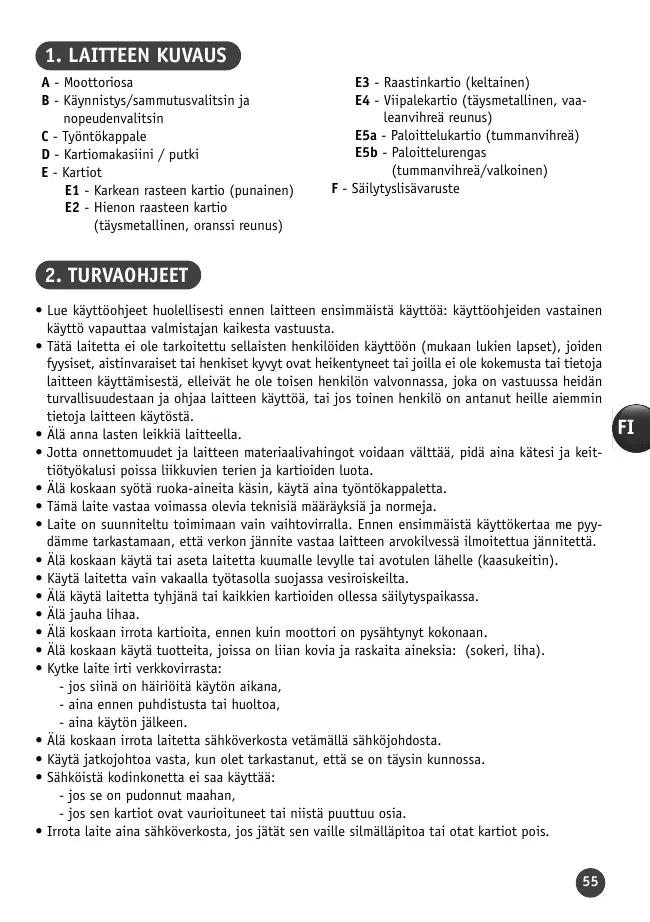 1. LAITTEEN KUVAUS

A - Moottoriosa
B - Käynnistys/sammutusvalitsin ja nopeudenvalitsin
C - Työntökappale
D - Kartiomakasiini / putki
E - Kartiot
E1 - Karkean rasteen kartio (punainen)
E2 - Hienon raasteen kartio (täysmetallinen, oranssi reunus)
E3 - Raastinkartio (keltainen)
E4 - Viipalekartio (täysmetallinen, vaaleanvihreä reunus)
E5a - Paloittelukartio (tummanvihreä)
E5b - Paloittelurengas (tummanvihreä/valkoinen)
F - Säilytyslisävaruste

2. TURVAOHJEET

• Lue käyttöohjeet huolellisesti ennen laitteen ensimmäistä käyttöä: käyttöohjeiden vastainen käyttö vapauttaa valmistajan kaikesta vastuusta.
• Tätä laitetta ei ole tarkoitettu sellaisten henkilöiden käyttöön (mukaan lukien lapset), joiden fyysiset, aistinvaraiset tai henkiset kyvyt ovat heikentyneet tai joilla ei ole kokemusta tai tietoja laitteen käyttämisestä, elleivät he ole toisen henkilön valvonnassa, joka on vastuussa heidän turvallisuudestaan ja ohjaa laitteen käyttöä, tai jos toinen henkilö on antanut heille aiemmin tietoja laitteen käytöstä.
• Älä anna lasten leikkiä laitteella.
• Jotta onnettomuudet ja laitteen materiaalivahingot voidaan välttää, pidä aina kätesi ja keittiötyökalusi poissa liikkuvien terien ja kartioiden luota.
• Älä koskaan syötä ruoka-aineita käsin, käytä aina työntökappaletta.
• Tämä laite vastaa voimassa olevia teknisiä määräyksiä ja normeja.
• Laite on suunniteltu toimimaan vain vaihtovirralla. Ennen ensimmäistä käyttökertaa me pyydämme tarkastamaan, että verkon jännite vastaa laitteen arvokilvessä ilmoitettua jännitettä.
• Älä koskaan käytä tai aseta laitetta kuumalle levylle tai avotulen lähelle (kaasukeitin).
• Käytä laitetta vain vakaalla työtasolla suojassa vesiroiskeilta.
• Älä käytä laitetta tyhjänä tai kaikkien kartioiden ollessa säilytyspaikassa.
• Älä jauha lihaa.
• Älä koskaan irrota kartioita, ennen kuin moottori on pysähtynyt kokonaan.
• Älä koskaan käytä tuotteita, joissa on liian kovia ja raskaita aineksia: (sokeri, liha).
• Kytke laite irti verkkovirrasta:
- jos siinä on häiriöitä käytön aikana,
- aina ennen puhdistusta tai huoltoa,
- aina käytön jälkeen.
• Älä koskaan irrota laitetta sähköverkosta vetämällä sähköjohdosta.
• Käytä jatkojohtoa vasta, kun olet tarkastanut, että se on täysin kunnossa.
• Sähköistä kodinkonetta ei saa käyttää:
- jos se on pudonnut maahan,
- jos sen kartiot ovat vaurioituneet tai niistä puuttuu osia.
• Irrota laite aina sähköverkosta, jos jätät sen vaille silmälläpitoa tai otat kartiot pois.

FI

55